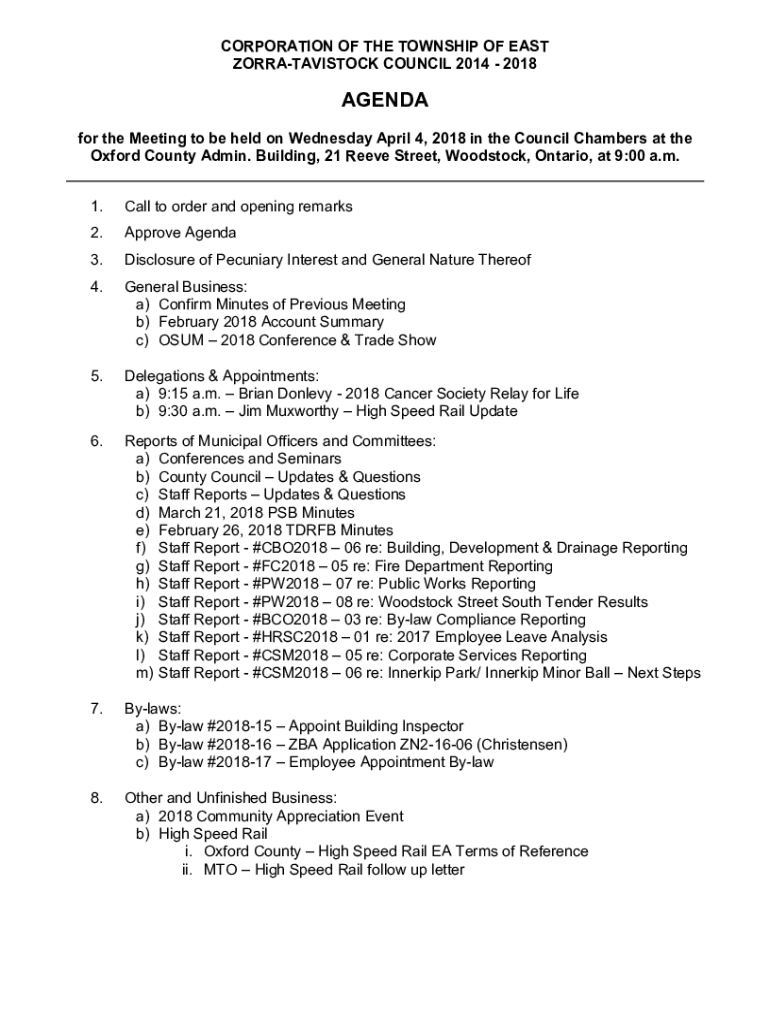 CORPORATION OF THE TOWNSHIP OF EAST ZORRA-TAVISTOCK COUNCIL 2014 - 2018

AGENDA

for the Meeting to be held on Wednesday April 4, 2018 in the Council Chambers at the Oxford County Admin. Building, 21 Reeve Street, Woodstock, Ontario, at 9:00 a.m.

1. Call to order and opening remarks

2. Approve Agenda

3. Disclosure of Pecuniary Interest and General Nature Thereof

4. General Business:
a) Confirm Minutes of Previous Meeting
b) February 2018 Account Summary
c) OSUM – 2018 Conference & Trade Show

5. Delegations & Appointments:
a) 9:15 a.m. – Brian Donlevy - 2018 Cancer Society Relay for Life
b) 9:30 a.m. – Jim Muxworthy – High Speed Rail Update

6. Reports of Municipal Officers and Committees:
a) Conferences and Seminars
b) County Council – Updates & Questions
c) Staff Reports – Updates & Questions
d) March 21, 2018 PSB Minutes
e) February 26, 2018 TDRFB Minutes
f) Staff Report - #CBO2018 – 06 re: Building, Development & Drainage Reporting
g) Staff Report - #FC2018 – 05 re: Fire Department Reporting
h) Staff Report - #PW2018 – 07 re: Public Works Reporting
i) Staff Report - #PW2018 – 08 re: Woodstock Street South Tender Results
j) Staff Report - #BCO2018 – 03 re: By-law Compliance Reporting
k) Staff Report - #HRSC2018 – 01 re: 2017 Employee Leave Analysis
l) Staff Report - #CSM2018 – 05 re: Corporate Services Reporting
m) Staff Report - #CSM2018 – 06 re: Innerkip Park/ Innerkip Minor Ball – Next Steps

7. By-laws:
a) By-law #2018-15 – Appoint Building Inspector
b) By-law #2018-16 – ZBA Application ZN2-16-06 (Christensen)
c) By-law #2018-17 – Employee Appointment By-law

8. Other and Unfinished Business:
a) 2018 Community Appreciation Event
b) High Speed Rail
i. Oxford County – High Speed Rail EA Terms of Reference
ii. MTO – High Speed Rail follow up letter